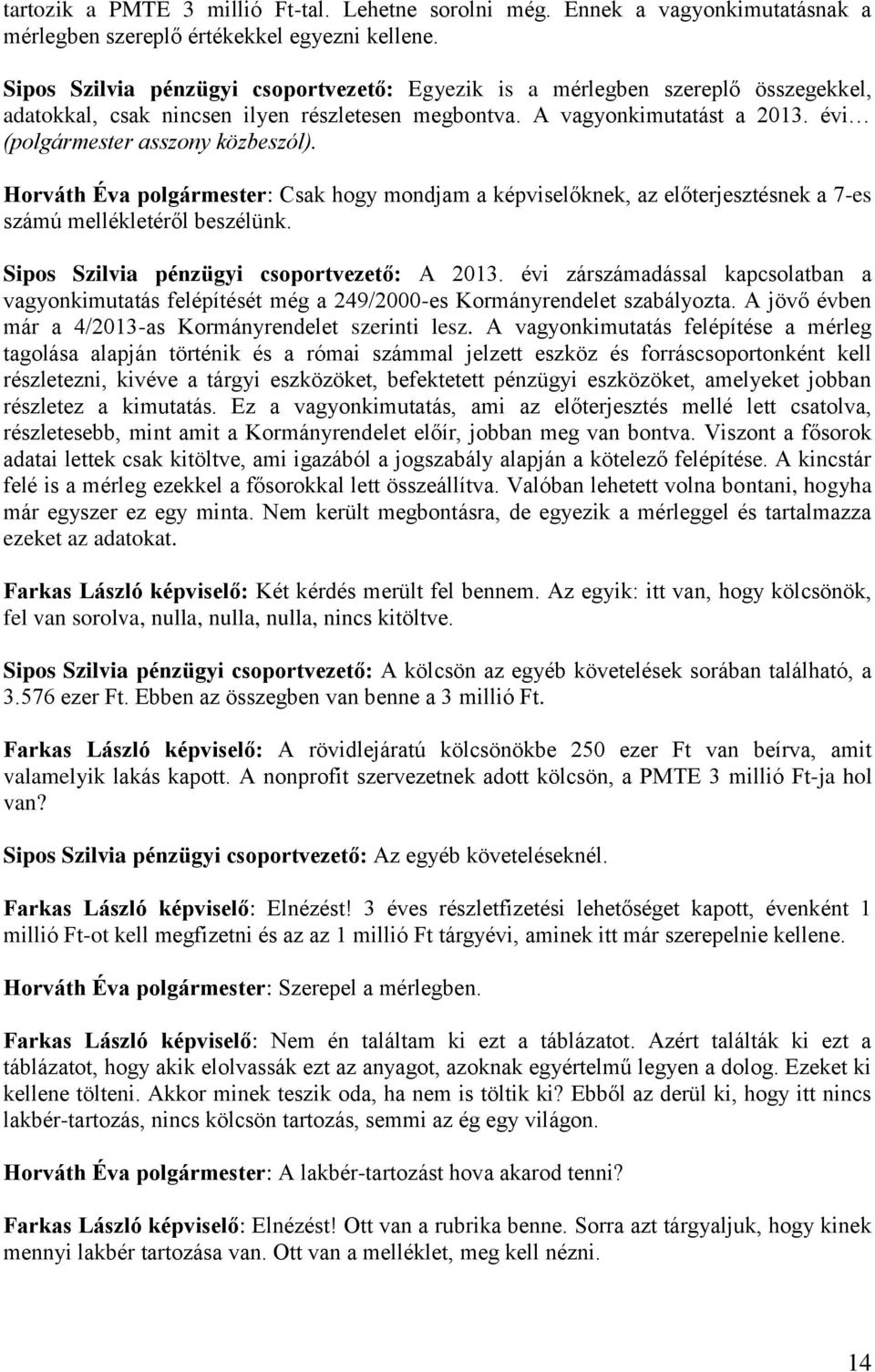 tartozik a PMTE 3 millió Ft-tal. Lehetne sorolni még. Ennek a vagyonkimutatásnak a mérlegben szereplő értékekkel egyezni kellene.

Sipos Szilvia pénzügyi csoportvezető: Egyezik is a mérlegben szereplő összegekkel, adatokkal, csak nincsen ilyen részletesen megbontva. A vagyonkimutatást a 2013. évi… (polgármester asszony közbeszól).

Horváth Éva polgármester: Csak hogy mondjam a képviselőknek, az előterjesztésnek a 7-es számú mellékletéről beszélünk.

Sipos Szilvia pénzügyi csoportvezető: A 2013. évi zárszámadással kapcsolatban a vagyonkimutatás felépítését még a 249/2000-es Kormányrendelet szabályozta. A jövő évben már a 4/2013-as Kormányrendelet szerinti lesz. A vagyonkimutatás felépítése a mérleg tagolása alapján történik és a római számmal jelzett eszköz és forráscsoportonként kell részletezni, kivéve a tárgyi eszközöket, befektetett pénzügyi eszközöket, amelyeket jobban részletez a kimutatás. Ez a vagyonkimutatás, ami az előterjesztés mellé lett csatolva, részletesebb, mint amit a Kormányrendelet előír, jobban meg van bontva. Viszont a fősorok adatai lettek csak kitöltve, ami igazából a jogszabály alapján a kötelező felépítése. A kincstár felé is a mérleg ezekkel a fősorokkal lett összeállítva. Valóban lehetett volna bontani, hogyha már egyszer ez egy minta. Nem került megbontásra, de egyezik a mérleggel és tartalmazza ezeket az adatokat.

Farkas László képviselő: Két kérdés merült fel bennem. Az egyik: itt van, hogy kölcsönök, fel van sorolva, nulla, nulla, nulla, nincs kitöltve.

Sipos Szilvia pénzügyi csoportvezető: A kölcsön az egyéb követelések sorában található, a 3.576 ezer Ft. Ebben az összegben van benne a 3 millió Ft.

Farkas László képviselő: A rövidlejáratú kölcsönökbe 250 ezer Ft van beírva, amit valamelyik lakás kapott. A nonprofit szervezetnek adott kölcsön, a PMTE 3 millió Ft-ja hol van?

Sipos Szilvia pénzügyi csoportvezető: Az egyéb követeléseknél.

Farkas László képviselő: Elnézést! 3 éves részletfizetési lehetőséget kapott, évenként 1 millió Ft-ot kell megfizetni és az az 1 millió Ft tárgyévi, aminek itt már szerepelnie kellene.

Horváth Éva polgármester: Szerepel a mérlegben.

Farkas László képviselő: Nem én találtam ki ezt a táblázatot. Azért találták ki ezt a táblázatot, hogy akik elolvassák ezt az anyagot, azoknak egyértelmű legyen a dolog. Ezeket ki kellene tölteni. Akkor minek teszik oda, ha nem is töltik ki? Ebből az derül ki, hogy itt nincs lakbér-tartozás, nincs kölcsön tartozás, semmi az ég egy világon.

Horváth Éva polgármester: A lakbér-tartozást hova akarod tenni?

Farkas László képviselő: Elnézést! Ott van a rubrika benne. Sorra azt tárgyaljuk, hogy kinek mennyi lakbér tartozása van. Ott van a melléklet, meg kell nézni.

14